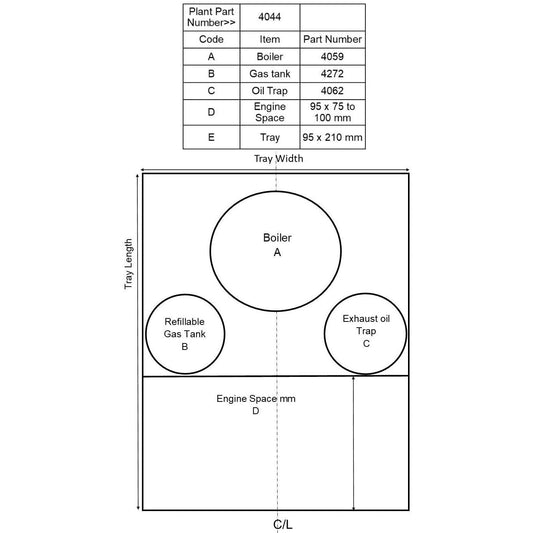 | Plant Part Number>> | 4044 | |
|---|---|---|
| Code | Item | Part Number |
| A | Boiler | 4059 |
| B | Gas tank | 4272 |
| C | Oil Trap | 4062 |
| D | Engine Space | 95 x 75 to 100 mm |
| E | Tray | 95 x 210 mm |

Tray Width

Tray Length

Boiler
A

Refillable
Gas Tank
B

Exhaust oil
Trap
C

Engine Space mm
D

C/L